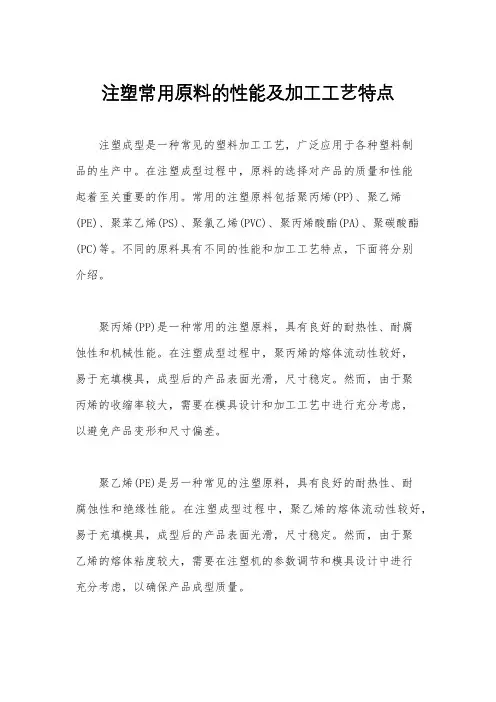 注塑常用原料的性能及加工工艺特点

注塑成型是一种常见的塑料加工工艺，广泛应用于各种塑料制品的生产中。在注塑成型过程中，原料的选择对产品的质量和性能起着至关重要的作用。常用的注塑原料包括聚丙烯(PP)、聚乙烯(PE)、聚苯乙烯(PS)、聚氯乙烯(PVC)、聚丙烯酸酯(PA)、聚碳酸酯(PC)等。不同的原料具有不同的性能和加工工艺特点，下面将分别介绍。

聚丙烯(PP)是一种常用的注塑原料，具有良好的耐热性、耐腐蚀性和机械性能。在注塑成型过程中，聚丙烯的熔体流动性较好，易于充填模具，成型后的产品表面光滑，尺寸稳定。然而，由于聚丙烯的收缩率较大，需要在模具设计和加工工艺中进行充分考虑，以避免产品变形和尺寸偏差。

聚乙烯(PE)是另一种常见的注塑原料，具有良好的耐热性、耐腐蚀性和绝缘性能。在注塑成型过程中，聚乙烯的熔体流动性较好，易于充填模具，成型后的产品表面光滑，尺寸稳定。然而，由于聚乙烯的熔体粘度较大，需要在注塑机的参数调节和模具设计中进行充分考虑，以确保产品成型质量。